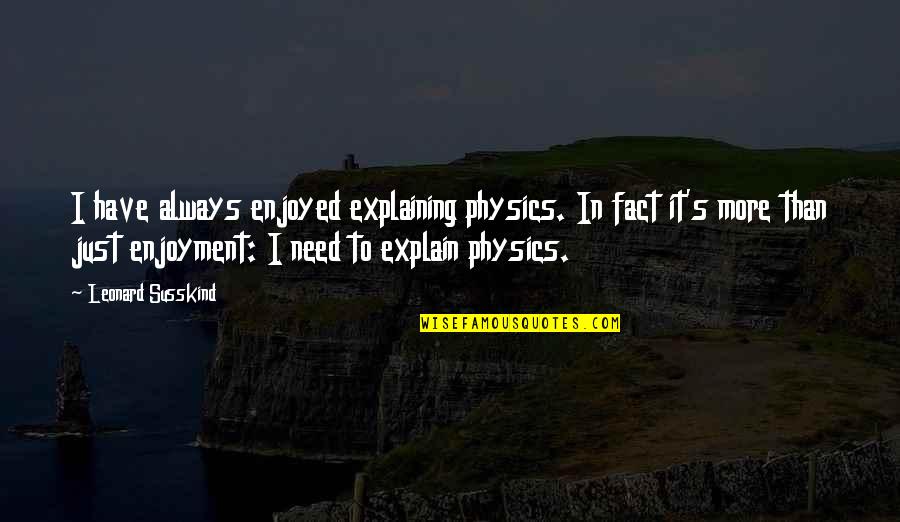 I have always enjoyed explaining physics. In fact it's more than just enjoyment: I need to explain physics.

Leonard Susskind

WISEFAMOUSQUOTES.COM